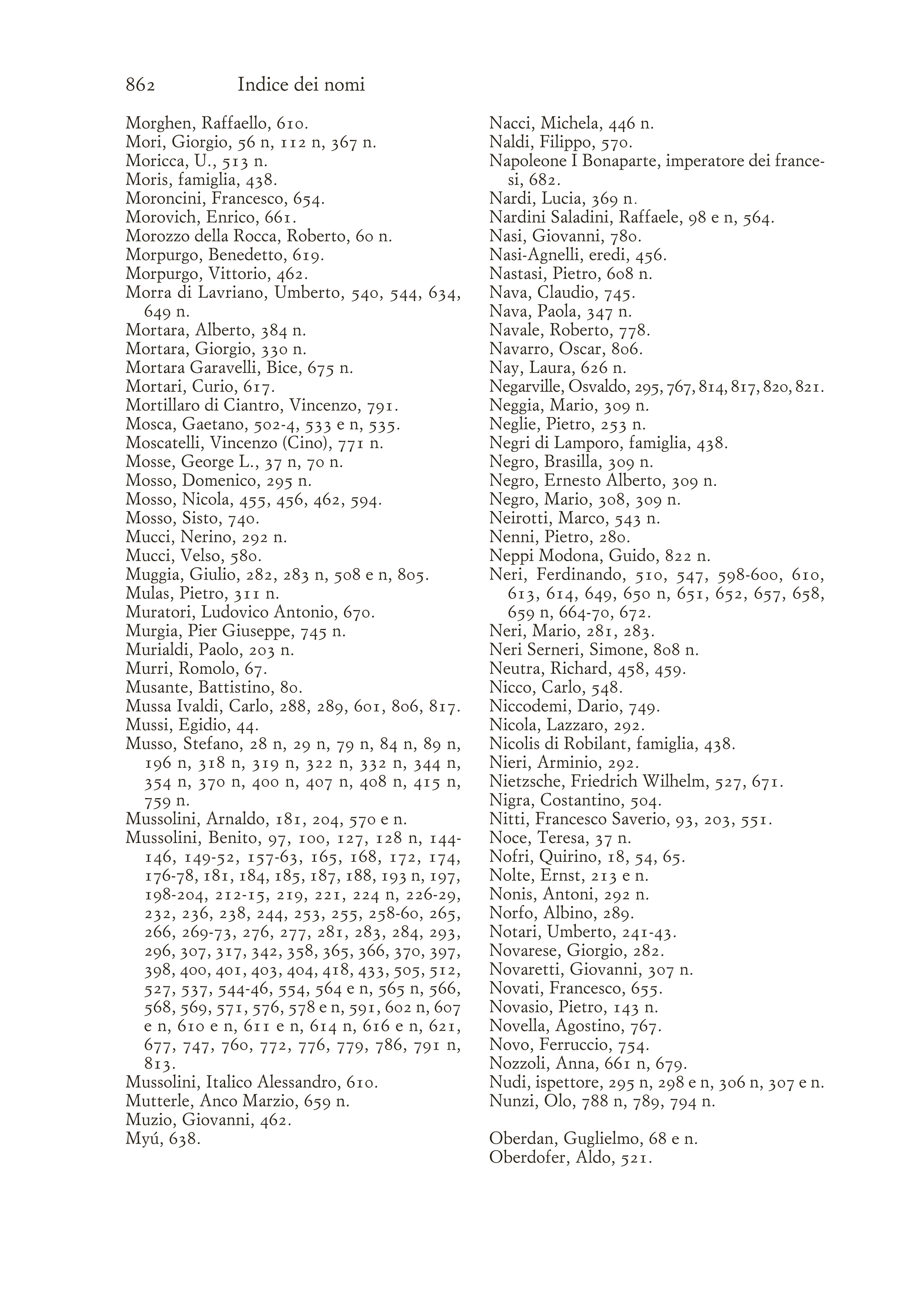 862 Indice dei nomi

Morghen, Raffaello, 610.
Mori, Giorgio, 56 n, 112 n, 367 n.
Moricca, U., 513 n.
Moris, famiglia, 438.
Moroncini, Francesco, 654.
Morovich, Enrico, 661.
Morozzo della Rocca, Roberto, 60 n.
Morpurgo, Benedetto, 619.
Morpurgo, Vittorio, 462.
Morra di Lavriano, Umberto, 540, 544, 634, 649 n.
Mortara, Alberto, 384 n.
Mortara, Giorgio, 330 n.
Mortara Garavelli, Bice, 675 n.
Mortari, Curio, 617.
Mortillaro di Ciantro, Vincenzo, 791.
Mosca, Gaetano, 502-4, 533 e n, 535.
Moscatelli, Vincenzo (Cino), 771 n.
Mosse, George L., 37 n, 70 n.
Mosso, Domenico, 295 n.
Mosso, Nicola, 455, 456, 462, 594.
Mosso, Sisto, 740.
Mucci, Nerino, 292 n.
Mucci, Velso, 580.
Muggia, Giulio, 282, 283 n, 508 e n, 805.
Mulas, Pietro, 311 n.
Muratori, Ludovico Antonio, 670.
Murgia, Pier Giuseppe, 745 n.
Murialdi, Paolo, 203 n.
Murri, Romolo, 67.
Musante, Battistino, 80.
Mussa Ivaldi, Carlo, 288, 289, 601, 806, 817.
Mussi, Egidio, 44.
Musso, Stefano, 28 n, 29 n, 79 n, 84 n, 89 n, 196 n, 318 n, 319 n, 322 n, 332 n, 344 n, 354 n, 370 n, 400 n, 407 n, 408 n, 415 n, 759 n.
Mussolini, Arnaldo, 181, 204, 570 e n.
Mussolini, Benito, 97, 100, 127, 128 n, 144-146, 149-52, 157-63, 165, 168, 172, 174, 176-78, 181, 184, 185, 187, 188, 193 n, 197, 198-204, 212-15, 219, 221, 224 n, 226-29, 232, 236, 238, 244, 253, 255, 258-60, 265, 266, 269-73, 276, 277, 281, 283, 284, 293, 296, 307, 317, 342, 358, 365, 366, 370, 397, 398, 400, 401, 403, 404, 418, 433, 505, 512, 527, 537, 544-46, 554, 564 e n, 565 n, 566, 568, 569, 571, 576, 578 e n, 591, 602 n, 607 e n, 610 e n, 611 e n, 614 n, 616 e n, 621, 677, 747, 760, 772, 776, 779, 786, 791 n, 813.
Mussolini, Italico Alessandro, 610.
Mutterle, Anco Marzio, 659 n.
Muzio, Giovanni, 462.
Myú, 638.

Nacci, Michela, 446 n.
Naldi, Filippo, 570.
Napoleone I Bonaparte, imperatore dei francesi, 682.
Nardi, Lucia, 369 n.
Nardini Saladini, Raffaele, 98 e n, 564.
Nasi, Giovanni, 780.
Nasi-Agnelli, eredi, 456.
Nastasi, Pietro, 608 n.
Nava, Claudio, 745.
Nava, Paola, 347 n.
Navale, Roberto, 778.
Navarro, Oscar, 806.
Nay, Laura, 626 n.
Negarville, Osvaldo, 295, 767, 814, 817, 820, 821.
Neggia, Mario, 309 n.
Neglie, Pietro, 253 n.
Negri di Lamporo, famiglia, 438.
Negro, Brasilla, 309 n.
Negro, Ernesto Alberto, 309 n.
Negro, Mario, 308, 309 n.
Neirotti, Marco, 543 n.
Nenni, Pietro, 280.
Neppi Modona, Guido, 822 n.
Neri, Ferdinando, 510, 547, 598-600, 610, 613, 614, 649, 650 n, 651, 652, 657, 658, 659 n, 664-70, 672.
Neri, Mario, 281, 283.
Neri Serneri, Simone, 808 n.
Neutra, Richard, 458, 459.
Nicco, Carlo, 548.
Niccodemi, Dario, 749.
Nicola, Lazzaro, 292.
Nicolis di Robilant, famiglia, 438.
Nieri, Arminio, 292.
Nietzsche, Friedrich Wilhelm, 527, 671.
Nigra, Costantino, 504.
Nitti, Francesco Saverio, 93, 203, 551.
Noce, Teresa, 37 n.
Nofri, Quirino, 18, 54, 65.
Nolte, Ernst, 213 e n.
Nonis, Antoni, 292 n.
Norfo, Albino, 289.
Notari, Umberto, 241-43.
Novarese, Giorgio, 282.
Novaretti, Giovanni, 307 n.
Novati, Francesco, 655.
Novasio, Pietro, 143 n.
Novella, Agostino, 767.
Novo, Ferruccio, 754.
Nozzoli, Anna, 661 n, 679.
Nudi, ispettore, 295 n, 298 e n, 306 n, 307 e n.
Nunzi, Olo, 788 n, 789, 794 n.

Oberdan, Guglielmo, 68 e n.
Oberdofer, Aldo, 521.